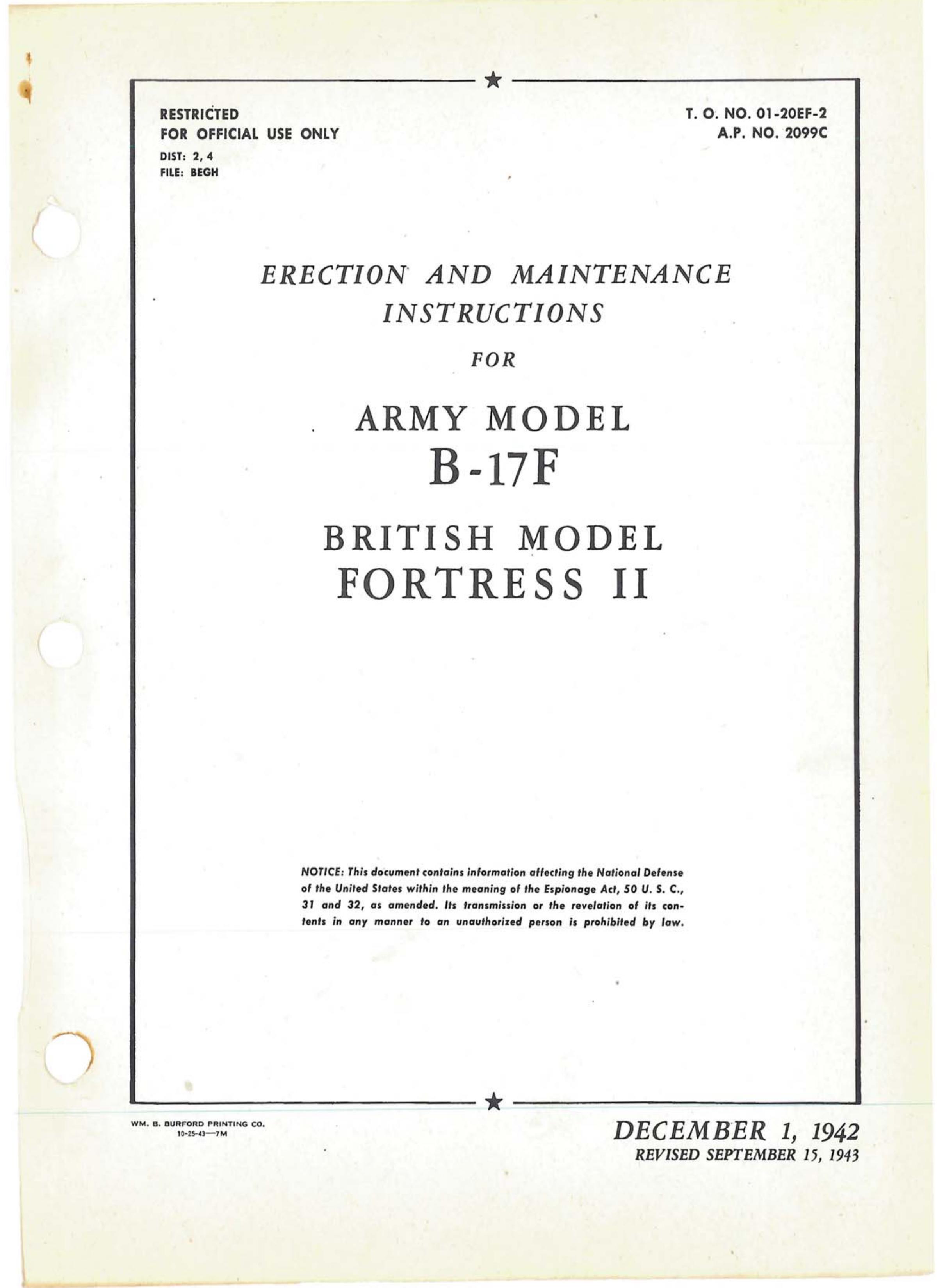 RESTRICTED
FOR OFFICIAL USE ONLY
DIST: 2, 4
FILE: BEGH

T. O. NO. 01-20EF-2
A.P. NO. 2099C

ERECTION AND MAINTENANCE INSTRUCTIONS

FOR

ARMY MODEL
B-17F

BRITISH MODEL
FORTRESS II

NOTICE: This document contains information affecting the National Defense of the United States within the meaning of the Espionage Act, 50 U. S. C., 31 and 32, as amended. Its transmission or the revelation of its contents in any manner to an unauthorized person is prohibited by law.

WM. B. BURFORD PRINTING CO.
10-25-43—7M

DECEMBER 1, 1942
REVISED SEPTEMBER 15, 1943